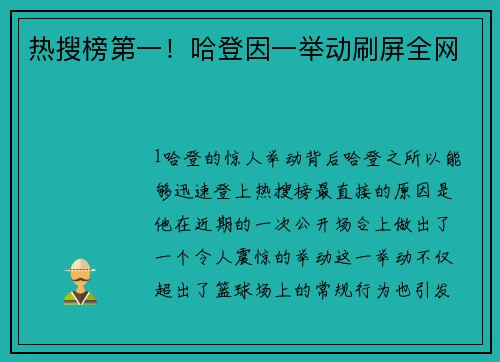 热搜榜第一！哈登因一举动刷屏全网

1哈登的惊人举动背后哈登之所以能够迅速登上热搜榜最直接的原因是他在近期的一次公开场合上做出了一个令人震惊的举动这一举动不仅超出了篮球场上的常规行为也引发